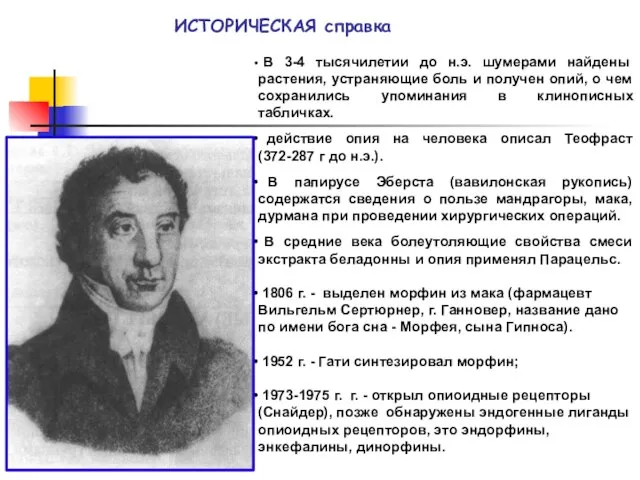 ИСТОРИЧЕСКАЯ справка

• В 3-4 тысячилетии до н.э. шумерами найдены растения, устраняющие боль и получен опий, о чем сохранились упоминания в клинописных табличках.

• действие опия на человека описал Теофраст (372-287 г до н.э.).

• В папирусе Эберста (вавилонская рукопись) содержатся сведения о пользе мандрагоры, мака, дурмана при проведении хирургических операций.

• В средние века болеутоляющие свойства смеси экстракта беладонны и опия применял Парацельс.

• 1806 г. - выделен морфин из мака (фармацевт Вильгельм Сертюрнер, г. Ганновер, название дано по имени бога сна - Морфея, сына Гипноса).

• 1952 г. - Гати синтезировал морфин;

• 1973-1975 г. г. - открыл опиоидные рецепторы (Снайдер), позже обнаружены эндогенные лиганды опиоидных рецепторов, это эндорфины, энкефалины, динорфины.